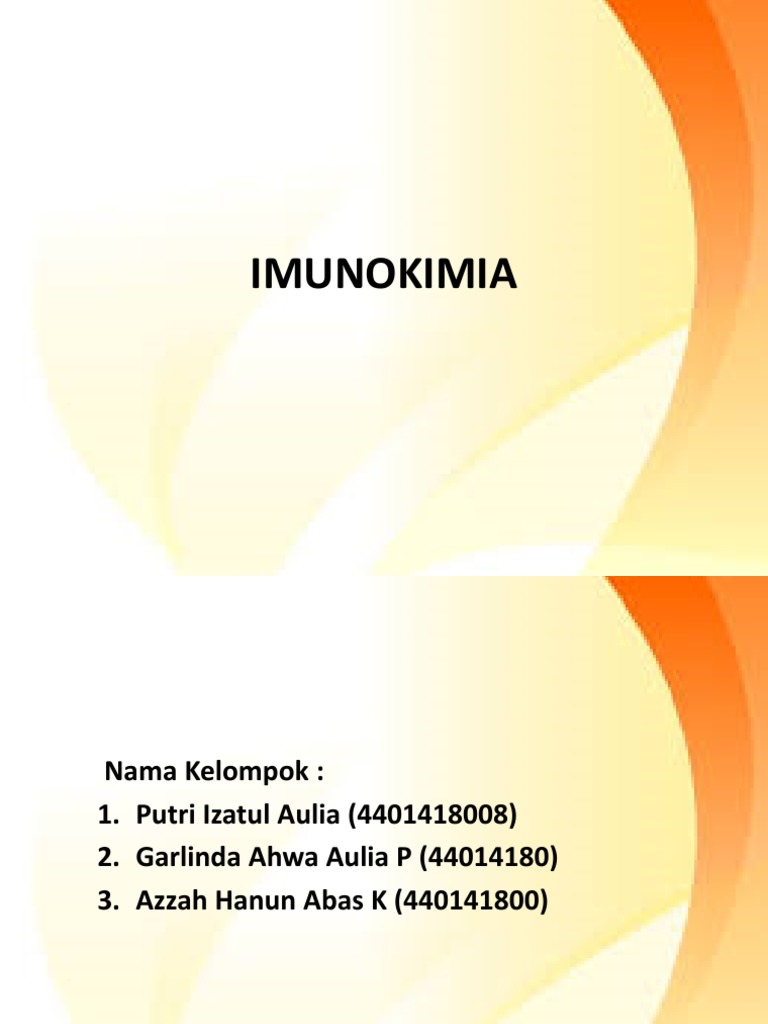 IMUNOKIMIA

Nama Kelompok :
1. Putri Izatul Aulia (4401418008)
2. Garlinda Ahwa Aulia P (44014180)
3. Azzah Hanun Abas K (440141800)